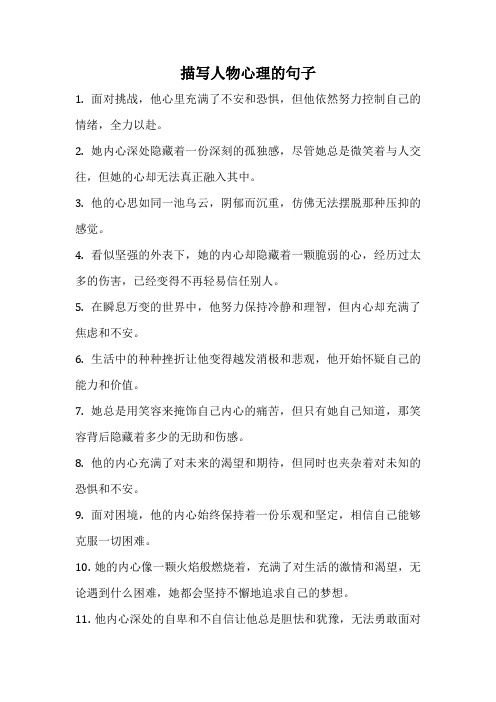 描写人物心理的句子

1. 面对挑战，他心里充满了不安和恐惧，但他依然努力控制自己的情绪，全力以赴。

2. 她内心深处隐藏着一份深刻的孤独感，尽管她总是微笑着与人交往，但她的心却无法真正融入其中。

3. 他的心思如同一池乌云，阴郁而沉重，仿佛无法摆脱那种压抑的感觉。

4. 看似坚强的外表下，她的内心却隐藏着一颗脆弱的心，经历过太多的伤害，已经变得不再轻易信任别人。

5. 在瞬息万变的世界中，他努力保持冷静和理智，但内心却充满了焦虑和不安。

6. 生活中的种种挫折让他变得越发消极和悲观，他开始怀疑自己的能力和价值。

7. 她总是用笑容来掩饰自己内心的痛苦，但只有她自己知道，那笑容背后隐藏着多少的无助和伤感。

8. 他的内心充满了对未来的渴望和期待，但同时也夹杂着对未知的恐惧和不安。

9. 面对困境，他的内心始终保持着一份乐观和坚定，相信自己能够克服一切困难。

10. 她的内心像一颗火焰般燃烧着，充满了对生活的激情和渴望，无论遇到什么困难，她都会坚持不懈地追求自己的梦想。

11. 他内心深处的自卑和不自信让他总是胆怯和犹豫，无法勇敢面对